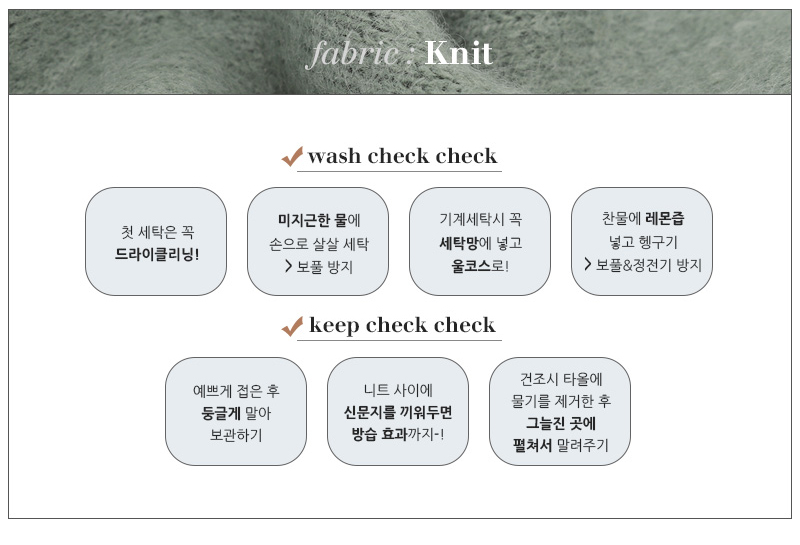 fabric : Knit

wash check check

첫 세탁은 꼭
드라이클리닝!

미지근한 물에
손으로 살살 세탁
> 보풀 방지

기계세탁시 꼭
세탁망에 넣고
울코스로!

찬물에 레몬즙
넣고 헹구기
> 보풀&정전기 방지

keep check check

예쁘게 접은 후
둥글게 말아
보관하기

니트 사이에
신문지를 끼워두면
방습 효과까지-!

건조시 타올에
물기를 제거한 후
그늘진 곳에
펼쳐서 말려주기